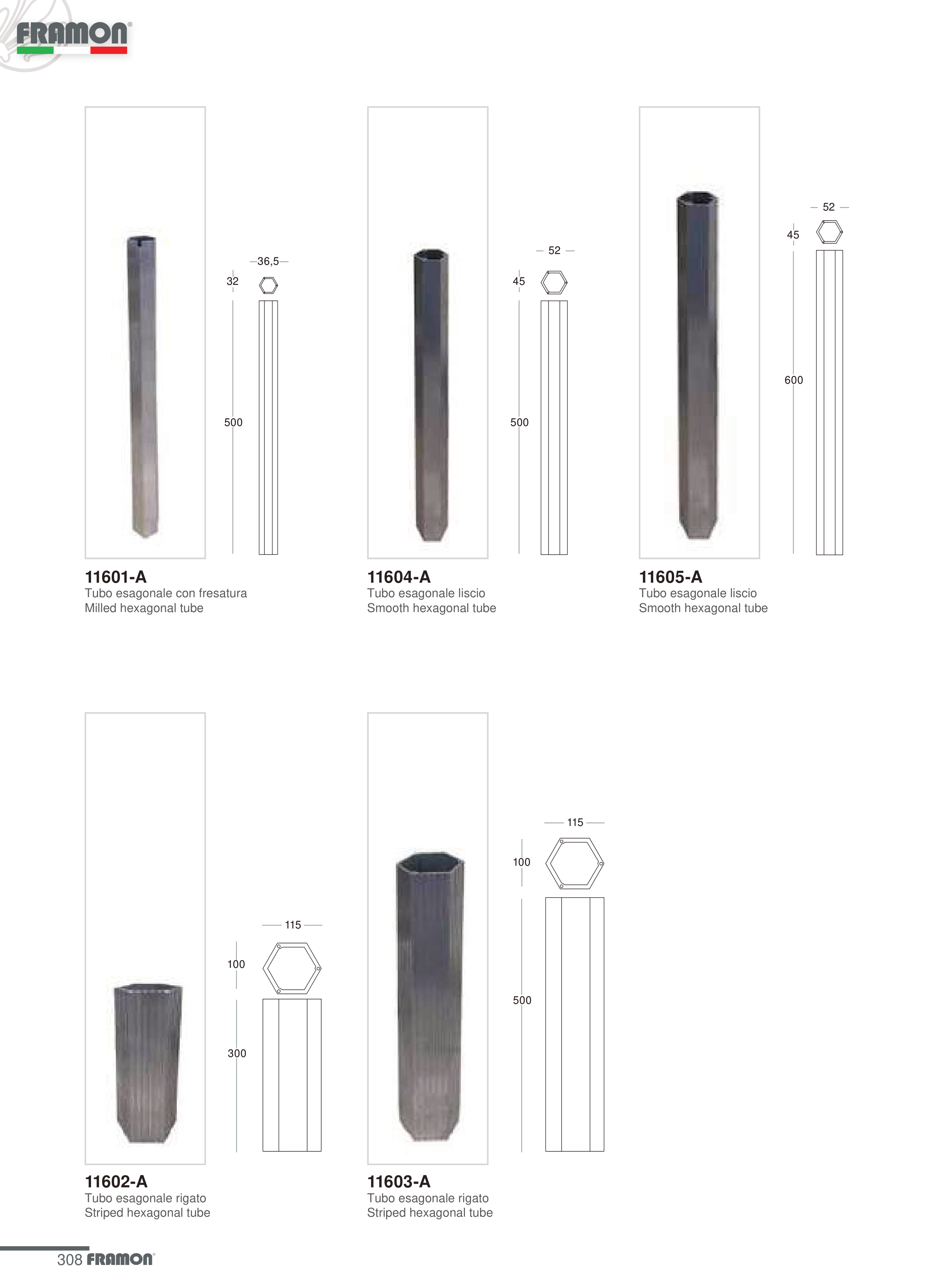 FRAMON®

36,5
32
500

11601-A
Tubo esagonale con fresatura
Milled hexagonal tube

52
45
500

11604-A
Tubo esagonale liscio
Smooth hexagonal tube

52
45
600

11605-A
Tubo esagonale liscio
Smooth hexagonal tube

115
100
300

11602-A
Tubo esagonale rigato
Striped hexagonal tube

115
100
500

11603-A
Tubo esagonale rigato
Striped hexagonal tube

308 FRAMON®